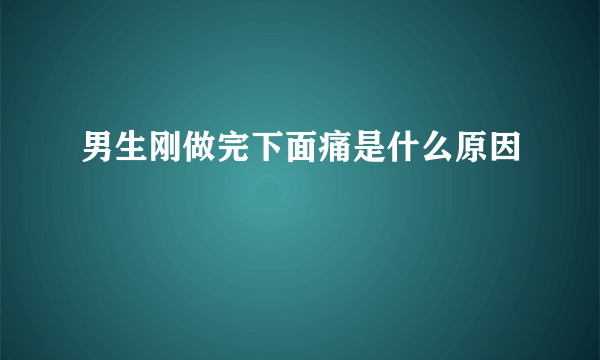 男生刚做完下面痛是什么原因